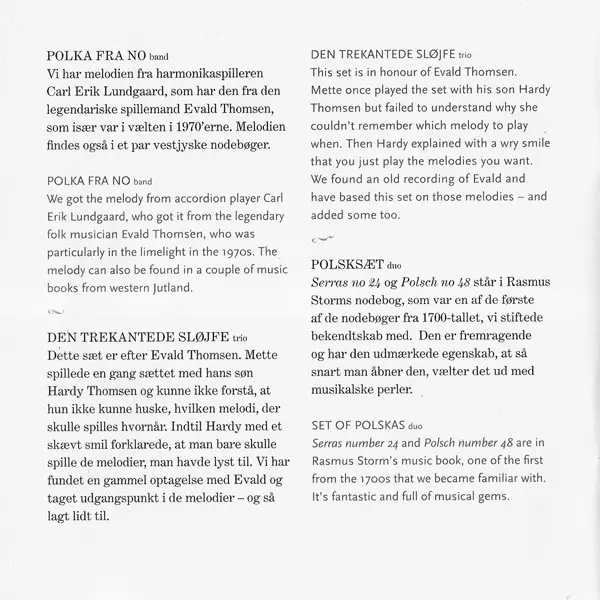 POLKA FRA NO band
Vi har melodien fra harmonikaspilleren Carl Erik Lundgaard, som har den fra den legendariske spillemand Evald Thomsen, som især var i vælten i 1970'erne. Melodien findes også i et par vestjyske nodebøger.

POLKA FRA NO band
We got the melody from accordion player Carl Erik Lundgaard, who got it from the legendary folk musician Evald Thomsen, who was particularly in the limelight in the 1970s. The melody can also be found in a couple of music books from western Jutland.

DEN TREKANTEDE SLØJFE trio
Dette sæt er efter Evald Thomsen. Mette spillede en gang sættet med hans søn Hardy Thomsen og kunne ikke forstå, at hun ikke kunne huske, hvilken melodi, der skulle spilles hvornår. Indtil Hardy med et skævt smil forklarede, at man bare skulle spille de melodier, man havde lyst til. Vi har fundet en gammel optagelse med Evald og taget udgangspunkt i de melodier – og så lagt lidt til.

DEN TREKANTEDE SLØJFE trio
This set is in honour of Evald Thomsen. Mette once played the set with his son Hardy Thomsen but failed to understand why she couldn't remember which melody to play when. Then Hardy explained with a wry smile that you just play the melodies you want. We found an old recording of Evald and have based this set on those melodies – and added some too.

POLSKSÆT duo
Serras no 24 og Polsch no 48 står i Rasmus Storms nodebog, som var en af de første af de nodebøger fra 1700-tallet, vi stiftede bekendtskab med. Den er fremragende og har den udmærkede egenskab, at så snart man åbner den, vælter det ud med musikalske perler.

SET OF POLSKAS duo
Serras number 24 and Polsch number 48 are in Rasmus Storm's music book, one of the first from the 1700s that we became familiar with. It's fantastic and full of musical gems.